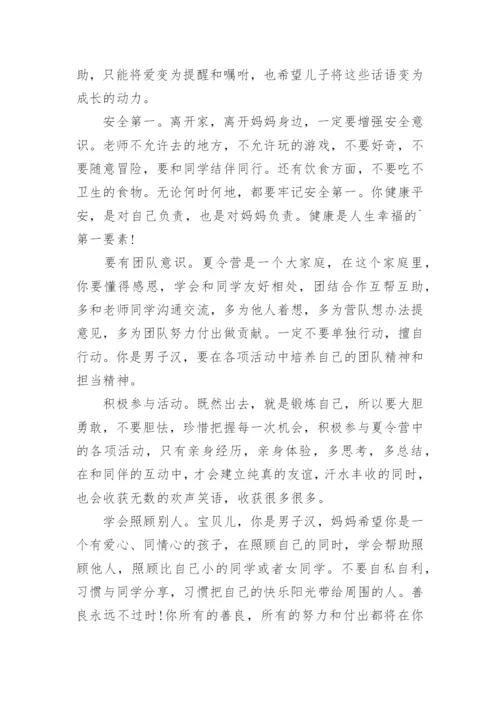 助，只能将爱变为提醒和嘱咐，也希望儿子将这些话语变为成长的动力。

安全第一。离开家，离开妈妈身边，一定要增强安全意识。老师不允许去的地方，不允许玩的游戏，不要好奇，不要随意冒险，要和同学结伴同行。还有饮食方面，不要吃不卫生的食物。无论何时何地，都要牢记安全第一。你健康平安，是对自己负责，也是对妈妈负责。健康是人生幸福的`第一要素！

要有团队意识。夏令营是一个大家庭，在这个家庭里，你要懂得感恩，学会和同学友好相处，团结合作互帮互助，多和老师同学沟通交流，多为他人着想，多为营队想办法提意见，多为团队努力付出做贡献。一定不要单独行动，擅自行动。你是男子汉，要在各项活动中培养自己的团队精神和担当精神。

积极参与活动。既然出去，就是锻炼自己，所以要大胆勇敢，不要胆怯，珍惜把握每一次机会，积极参与夏令营中的各项活动，只有亲身经历，亲身体验，多思考，多总结，在和同伴的互动中，才会建立纯真的友谊，汗水丰收的同时，也会收获无数的欢声笑语，收获很多很多。

学会照顾别人。宝贝儿，你是男子汉，妈妈希望你是一个有爱心、同情心的孩子，在照顾自己的同时，学会帮助照顾他人，照顾比自己小的同学或者女同学。不要自私自利，习惯与同学分享，习惯把自己的快乐阳光带给周围的人。善良永远不过时！你所有的善良，所有的努力和付出都将在你